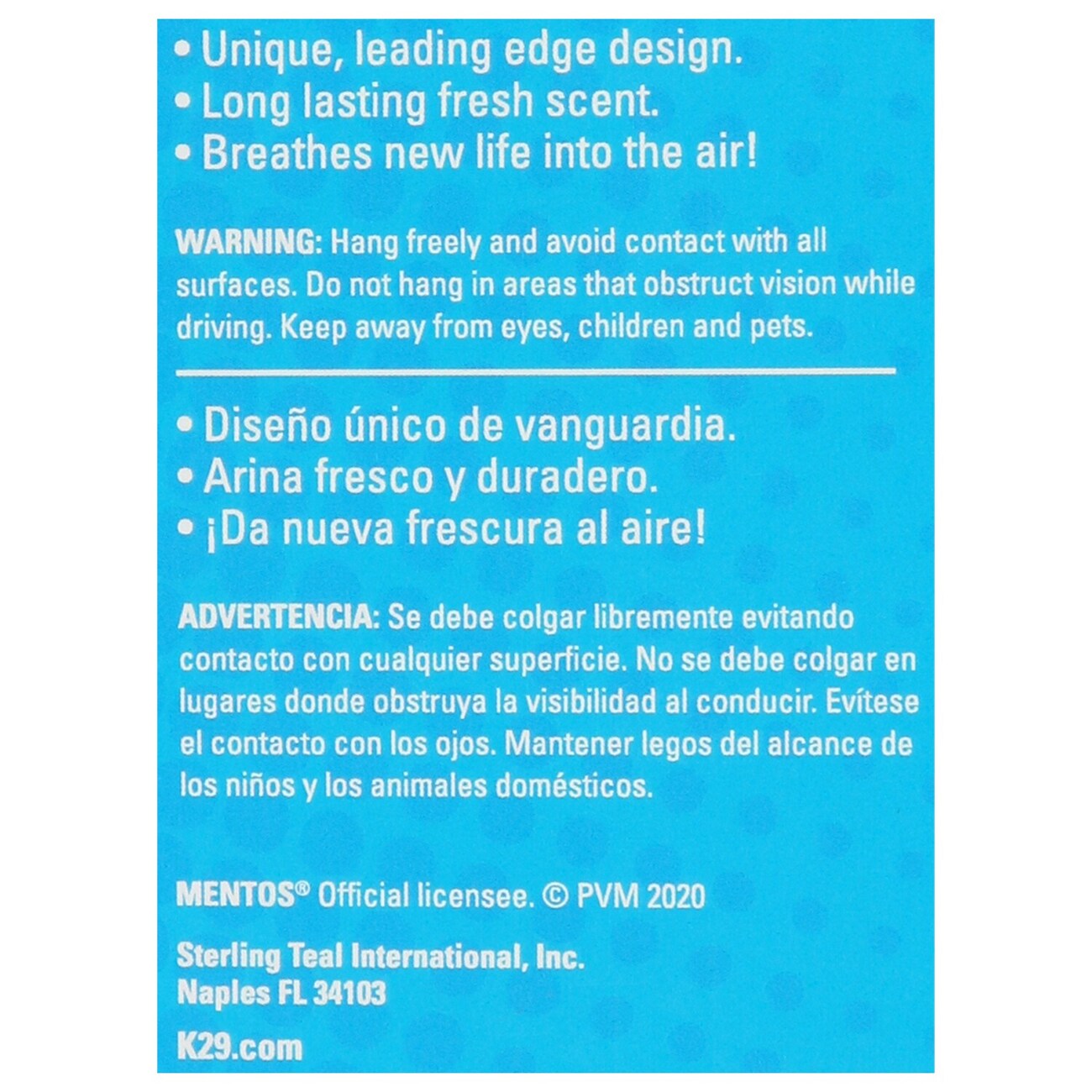 • Unique, leading edge design.
• Long lasting fresh scent.
• Breathes new life into the air!

WARNING: Hang freely and avoid contact with all surfaces. Do not hang in areas that obstruct vision while driving. Keep away from eyes, children and pets.

• Diseño único de vanguardia.
• Arina fresco y duradero.
• ¡Da nueva frescura al aire!

ADVERTENCIA: Se debe colgar libremente evitando contacto con cualquier superficie. No se debe colgar en lugares donde obstruya la visibilidad al conducir. Evítese el contacto con los ojos. Mantener legos del alcance de los niños y los animales domésticos.

MENTOS® Official licensee. © PVM 2020

Sterling Teal International, Inc.
Naples FL 34103

K29.com